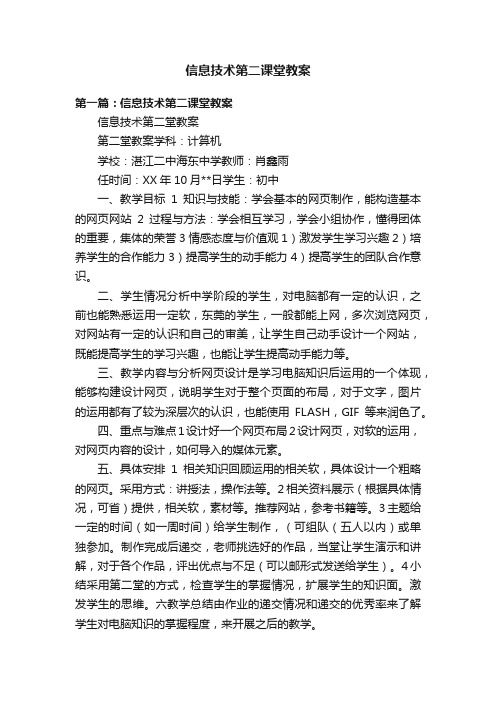 信息技术第二课堂教案

第一篇：信息技术第二课堂教案

信息技术第二堂教案

第二堂教案学科：计算机

学校：湛江二中海东中学教师：肖鑫雨

任时间：XX 年 10 月**日学生：初中

一、教学目标 1 知识与技能：学会基本的网页制作，能构造基本的网页网站 2 过程与方法：学会相互学习，学会小组协作，懂得团体的重要，集体的荣誉 3 情感态度与价值观 1）激发学生学习兴趣 2）培养学生的合作能力 3）提高学生的动手能力 4）提高学生的团队合作意识。

二、学生情况分析中学阶段的学生，对电脑都有一定的认识，之前也能熟悉运用一定软，东莞的学生，一般都能上网，多次浏览网页，对网站有一定的认识和自己的审美，让学生自己动手设计一个网站，既能提高学生的学习兴趣，也能让学生提高动手能力等。

三、教学内容与分析网页设计是学习电脑知识后运用的一个体现，能够构建设计网页，说明学生对于整个页面的布局，对于文字，图片的运用都有了较为深层次的认识，也能使用 FLASH，GIF 等来润色了。

四、重点与难点 1 设计好一个网页布局 2 设计网页，对软的运用，对网页内容的设计，如何导入的媒体元素。

五、具体安排 1 相关知识回顾运用的相关软，具体设计一个粗略的网页。采用方式：讲授法，操作法等。2 相关资料展示（根据具体情况，可省）提供，相关软，素材等。推荐网站，参考书籍等。3 主题给一定的时间（如一周时间）给学生制作，（可组队（五人以内）或单独参加。制作完成后递交，老师挑选好的作品，当堂让学生演示和讲解，对于各个作品，评出优点与不足（可以邮形式发送给学生）。4 小结采用第二堂的方式，检查学生的掌握情况，扩展学生的知识面。激发学生的思维。六教学总结由作业的递交情况和递交的优秀率来了解学生对电脑知识的掌握程度，来开展之后的教学。